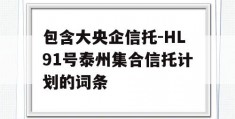 包含大央企信托-HL91号泰州集合信托计划的词条